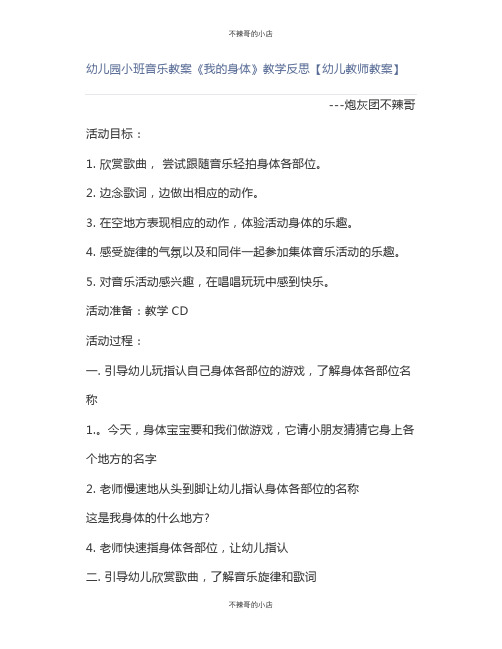 不辣哥的小店

幼儿园小班音乐教案《我的身体》教学反思【幼儿教师教案】

---炮灰团不辣哥

活动目标：

1. 欣赏歌曲， 尝试跟随音乐轻拍身体各部位。

2. 边念歌词，边做出相应的动作。

3. 在空地方表现相应的动作，体验活动身体的乐趣。

4. 感受旋律的气氛以及和同伴一起参加集体音乐活动的乐趣。

5. 对音乐活动感兴趣，在唱唱玩玩中感到快乐。

活动准备：教学 CD

活动过程：

一. 引导幼儿玩指认自己身体各部位的游戏，了解身体各部位名称

1.。今天，身体宝宝要和我们做游戏，它请小朋友猜猜它身上各个地方的名字

2. 老师慢速地从头到脚让幼儿指认身体各部位的名称

这是我身体的什么地方?

4. 老师快速指身体各部位，让幼儿指认

二. 引导幼儿欣赏歌曲，了解音乐旋律和歌词

不辣哥的小店